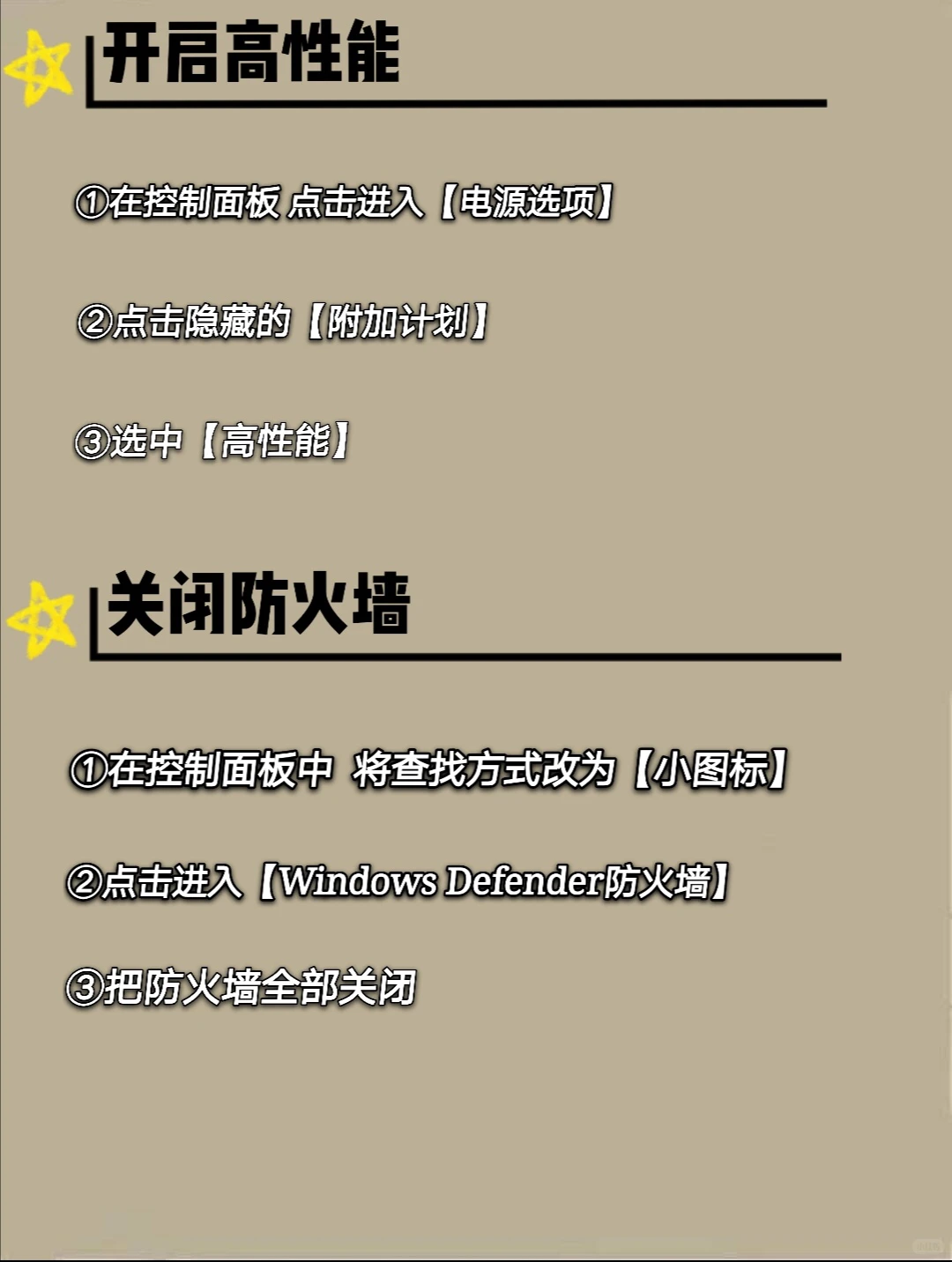 开启高性能

①在控制面板 点击进入【电源选项】

②点击隐藏的【附加计划】

③选中【高性能】

关闭防火墙

①在控制面板中 将查找方式改为【小图标】

②点击进入【Windows Defender防火墙】

③把防火墙全部关闭